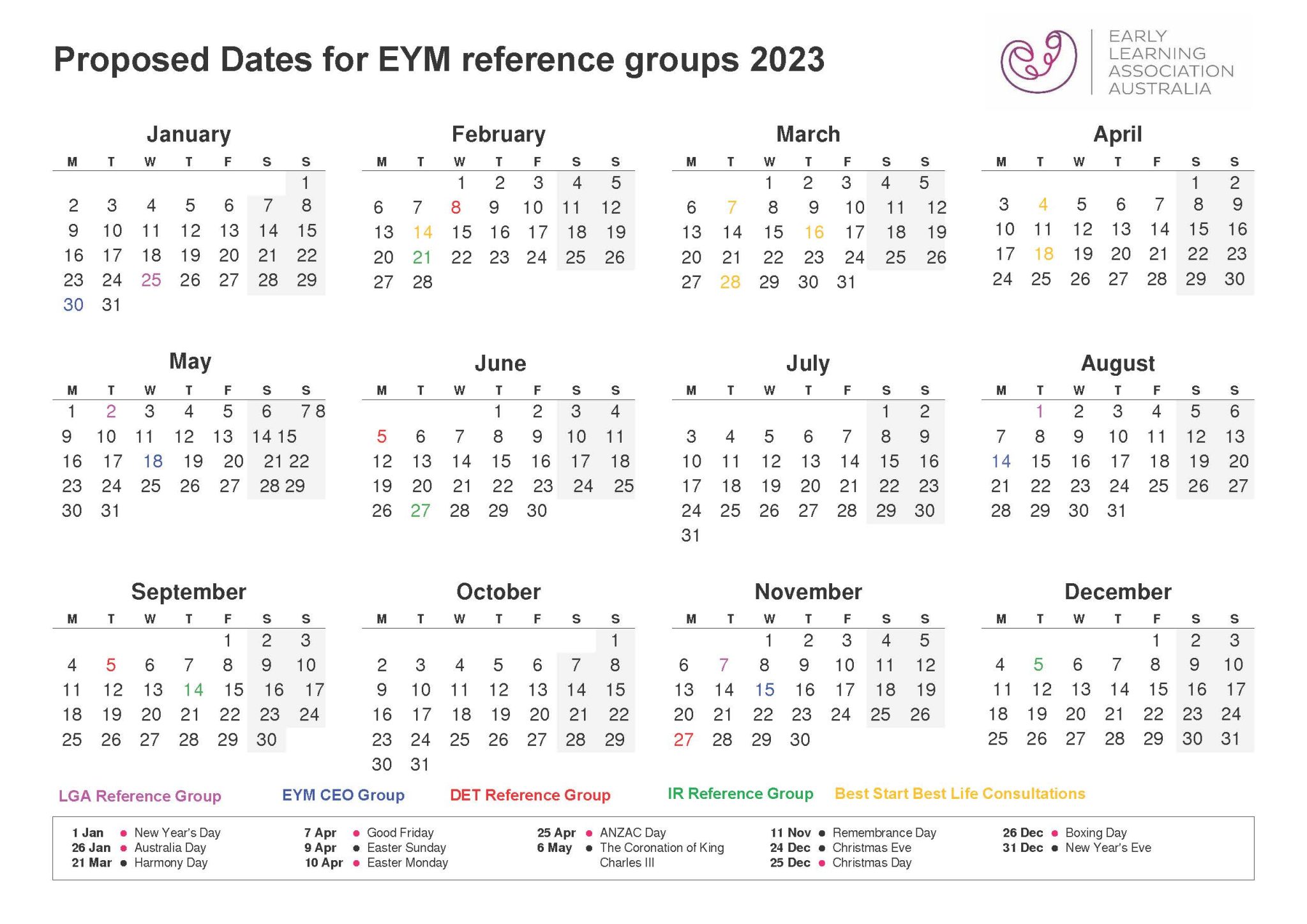 Proposed Dates for EYM reference groups 2023

EARLY LEARNING ASSOCIATION AUSTRALIA

January

| M | T | W | T | F | S | S |
|---|---|---|---|---|---|---|
| | | | | | | 1 |
| 2 | 3 | 4 | 5 | 6 | 7 | 8 |
| 9 | 10 | 11 | 12 | 13 | 14 | 15 |
| 16 | 17 | 18 | 19 | 20 | 21 | 22 |
| 23 | 24 | 25 | 26 | 27 | 28 | 29 |
| 30 | 31 | | | | | |

February

| M | T | W | T | F | S | S |
|---|---|---|---|---|---|---|
| | | 1 | 2 | 3 | 4 | 5 |
| 6 | 7 | 8 | 9 | 10 | 11 | 12 |
| 13 | 14 | 15 | 16 | 17 | 18 | 19 |
| 20 | 21 | 22 | 23 | 24 | 25 | 26 |
| 27 | 28 | | | | | |

March

| M | T | W | T | F | S | S |
|---|---|---|---|---|---|---|
| | | 1 | 2 | 3 | 4 | 5 |
| 6 | 7 | 8 | 9 | 10 | 11 | 12 |
| 13 | 14 | 15 | 16 | 17 | 18 | 19 |
| 20 | 21 | 22 | 23 | 24 | 25 | 26 |
| 27 | 28 | 29 | 30 | 31 | | |

April

| M | T | W | T | F | S | S |
|---|---|---|---|---|---|---|
| | | | | | 1 | 2 |
| 3 | 4 | 5 | 6 | 7 | 8 | 9 |
| 10 | 11 | 12 | 13 | 14 | 15 | 16 |
| 17 | 18 | 19 | 20 | 21 | 22 | 23 |
| 24 | 25 | 26 | 27 | 28 | 29 | 30 |

May

| M | T | W | T | F | S | S |
|---|---|---|---|---|---|---|
| 1 | 2 | 3 | 4 | 5 | 6 | 7 8 |
| 9 | 10 | 11 | 12 | 13 | 14 15 | |
| 16 | 17 | 18 | 19 | 20 | 21 22 | |
| 23 | 24 | 25 | 26 | 27 | 28 29 | |
| 30 | 31 | | | | | |

June

| M | T | W | T | F | S | S |
|---|---|---|---|---|---|---|
| | | | 1 | 2 | 3 | 4 |
| 5 | 6 | 7 | 8 | 9 | 10 | 11 |
| 12 | 13 | 14 | 15 | 16 | 17 | 18 |
| 19 | 20 | 21 | 22 | 23 | 24 | 25 |
| 26 | 27 | 28 | 29 | 30 | | |

July

| M | T | W | T | F | S | S |
|---|---|---|---|---|---|---|
| | | | | | 1 | 2 |
| 3 | 4 | 5 | 6 | 7 | 8 | 9 |
| 10 | 11 | 12 | 13 | 14 | 15 | 16 |
| 17 | 18 | 19 | 20 | 21 | 22 | 23 |
| 24 | 25 | 26 | 27 | 28 | 29 | 30 |
| 31 | | | | | | |

August

| M | T | W | T | F | S | S |
|---|---|---|---|---|---|---|
| | 1 | 2 | 3 | 4 | 5 | 6 |
| 7 | 8 | 9 | 10 | 11 | 12 | 13 |
| 14 | 15 | 16 | 17 | 18 | 19 | 20 |
| 21 | 22 | 23 | 24 | 25 | 26 | 27 |
| 28 | 29 | 30 | 31 | | | |

September

| M | T | W | T | F | S | S |
|---|---|---|---|---|---|---|
| | | | | 1 | 2 | 3 |
| 4 | 5 | 6 | 7 | 8 | 9 | 10 |
| 11 | 12 | 13 | 14 | 15 | 16 | 17 |
| 18 | 19 | 20 | 21 | 22 | 23 | 24 |
| 25 | 26 | 27 | 28 | 29 | 30 | |

October

| M | T | W | T | F | S | S |
|---|---|---|---|---|---|---|
| | | | | | | 1 |
| 2 | 3 | 4 | 5 | 6 | 7 | 8 |
| 9 | 10 | 11 | 12 | 13 | 14 | 15 |
| 16 | 17 | 18 | 19 | 20 | 21 | 22 |
| 23 | 24 | 25 | 26 | 27 | 28 | 29 |
| 30 | 31 | | | | | |

November

| M | T | W | T | F | S | S |
|---|---|---|---|---|---|---|
| | | 1 | 2 | 3 | 4 | 5 |
| 6 | 7 | 8 | 9 | 10 | 11 | 12 |
| 13 | 14 | 15 | 16 | 17 | 18 | 19 |
| 20 | 21 | 22 | 23 | 24 | 25 | 26 |
| 27 | 28 | 29 | 30 | | | |

December

| M | T | W | T | F | S | S |
|---|---|---|---|---|---|---|
| | | | | 1 | 2 | 3 |
| 4 | 5 | 6 | 7 | 8 | 9 | 10 |
| 11 | 12 | 13 | 14 | 15 | 16 | 17 |
| 18 | 19 | 20 | 21 | 22 | 23 | 24 |
| 25 | 26 | 27 | 28 | 29 | 30 | 31 |

LGA Reference Group EYM CEO Group DET Reference Group IR Reference Group Best Start Best Life Consultations

1 Jan • New Year's Day
26 Jan • Australia Day
21 Mar • Harmony Day
7 Apr • Good Friday
9 Apr • Easter Sunday
10 Apr • Easter Monday
25 Apr • ANZAC Day
6 May • The Coronation of King Charles III
11 Nov • Remembrance Day
24 Dec • Christmas Eve
25 Dec • Christmas Day
26 Dec • Boxing Day
31 Dec • New Year's Eve